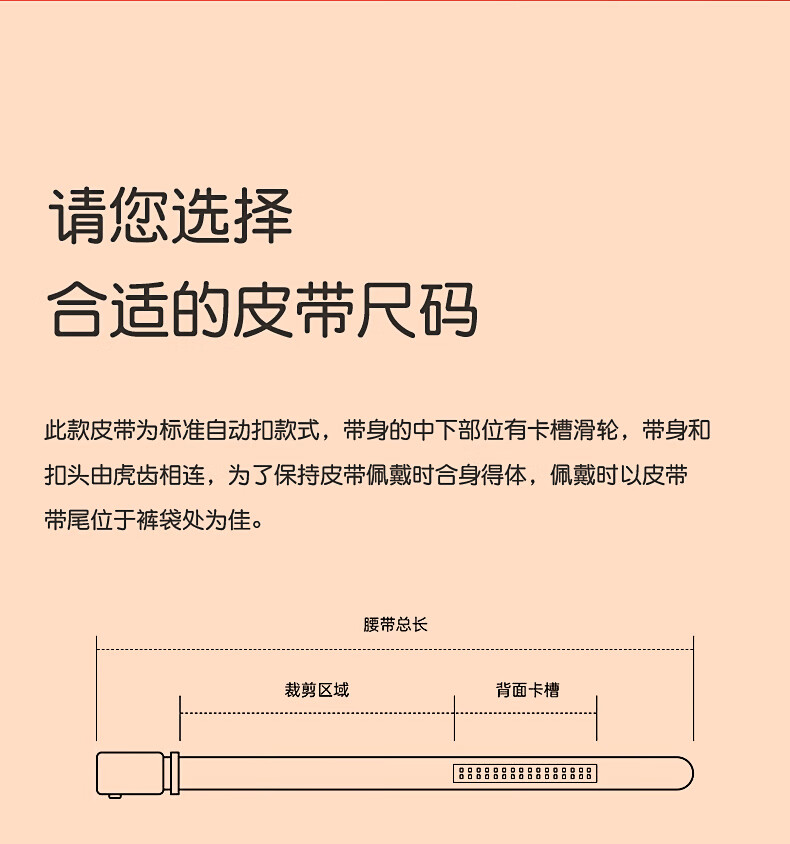 请您选择
合适的皮带尺码

此款皮带为标准自动扣款式，带身的中下部位有卡槽滑轮，带身和扣头由虎齿相连，为了保持皮带佩戴时合身得体，佩戴时以皮带带尾位于裤袋处为佳。

腰带总长

裁剪区域

背面卡槽